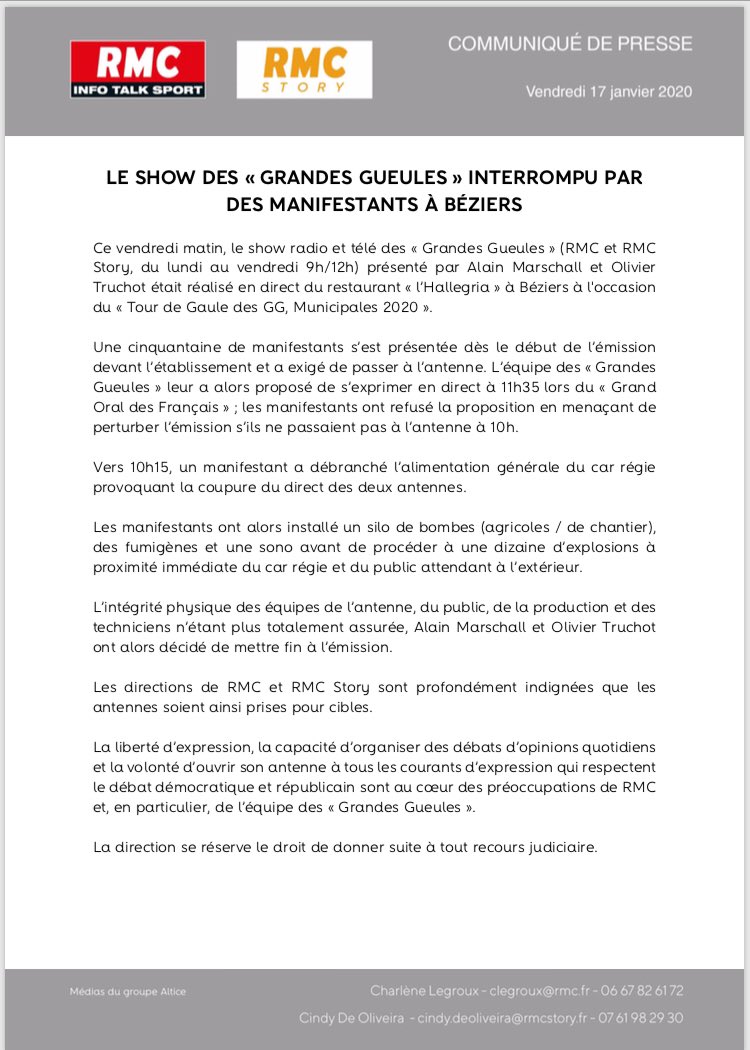 RMC
INFO TALK SPORT

RMC
STORY

COMMUNIQUÉ DE PRESSE

Vendredi 17 janvier 2020

LE SHOW DES « GRANDES GUEULES » INTERROMPU PAR DES MANIFESTANTS À BÉZIERS

Ce vendredi matin, le show radio et télé des « Grandes Gueules » (RMC et RMC Story, du lundi au vendredi 9h/12h) présenté par Alain Marschall et Olivier Truchot était réalisé en direct du restaurant « l'Hallegria » à Béziers à l'occasion du « Tour de Gaule des GG, Municipales 2020 ».

Une cinquantaine de manifestants s'est présentée dès le début de l'émission devant l'établissement et a exigé de passer à l'antenne. L'équipe des « Grandes Gueules » leur a alors proposé de s'exprimer en direct à 11h35 lors du « Grand Oral des Français » ; les manifestants ont refusé la proposition en menaçant de perturber l'émission s'ils ne passaient pas à l'antenne à 10h.

Vers 10h15, un manifestant a débranché l'alimentation générale du car régie provoquant la coupure du direct des deux antennes.

Les manifestants ont alors installé un silo de bombes (agricoles / de chantier), des fumigènes et une sono avant de procéder à une dizaine d'explosions à proximité immédiate du car régie et du public attendant à l'extérieur.

L'intégrité physique des équipes de l'antenne, du public, de la production et des techniciens n'étant plus totalement assurée, Alain Marschall et Olivier Truchot ont alors décidé de mettre fin à l'émission.

Les directions de RMC et RMC Story sont profondément indignées que les antennes soient ainsi prises pour cibles.

La liberté d'expression, la capacité d'organiser des débats d'opinions quotidiens et la volonté d'ouvrir son antenne à tous les courants d'expression qui respectent le débat démocratique et républicain sont au cœur des préoccupations de RMC et, en particulier, de l'équipe des « Grandes Gueules ».

La direction se réserve le droit de donner suite à tout recours judiciaire.

Médias du groupe Altice

Charlène Legroux - clegroux@rmc.fr - 06 67 82 61 72

Cindy De Oliveira - cindy.deoliveira@rmcstory.fr - 07 61 98 29 30